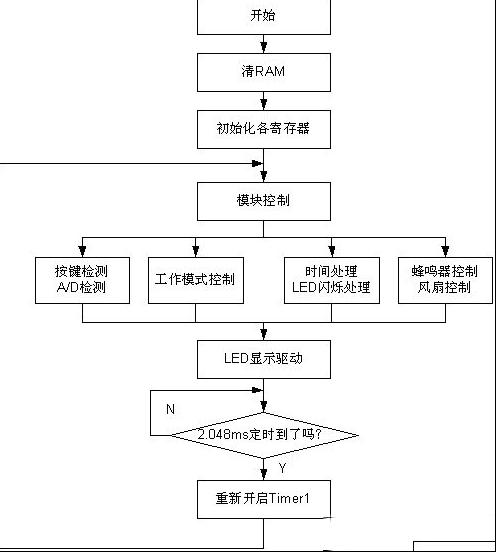 开始

清RAM

初始化各寄存器

模块控制

按键检测
A/D检测

工作模式控制

时间处理
LED闪烁处理

蜂鸣器控制
风扇控制

LED显示驱动

N

2.048ms定时到了吗?

Y

重新开启Timer1